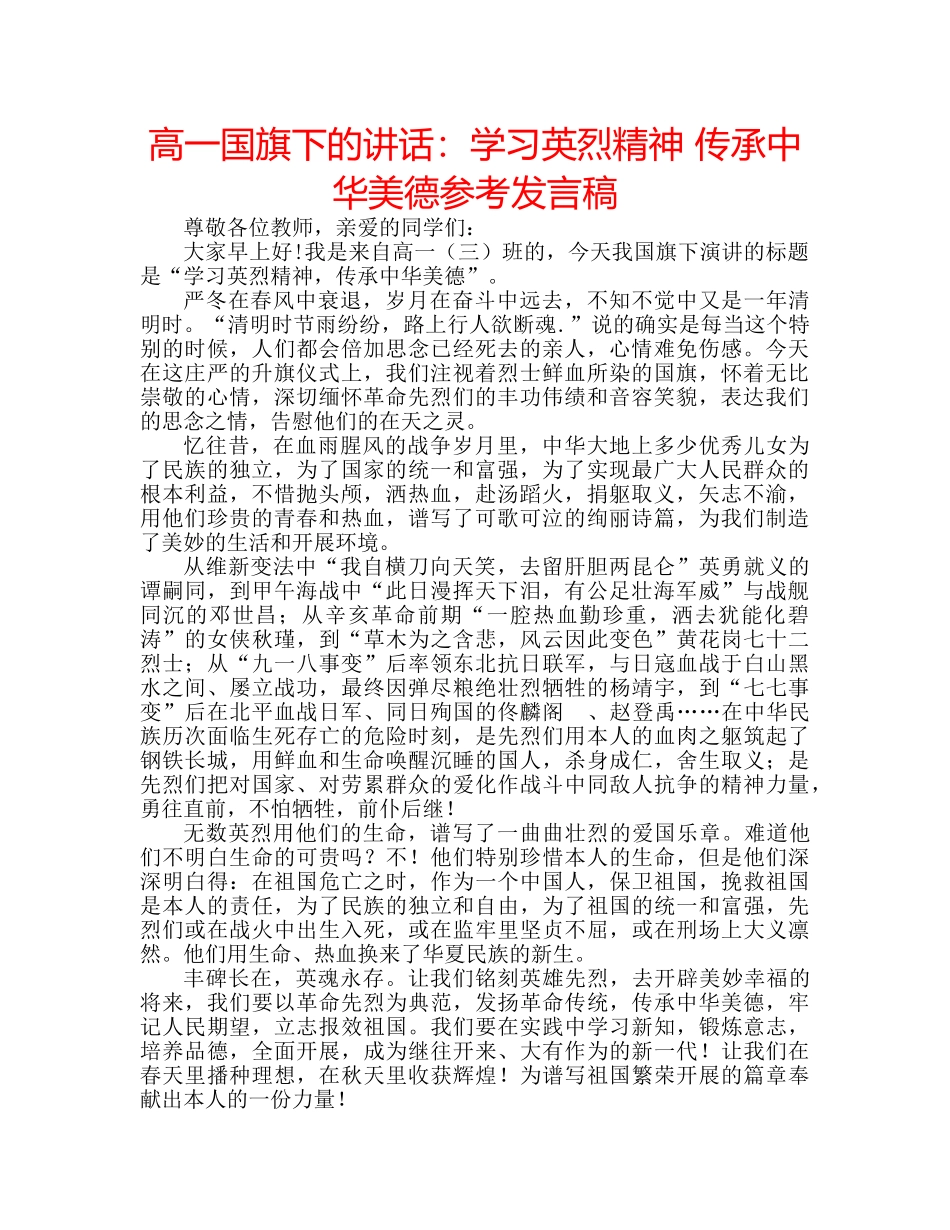 高一国旗下的讲话：学习英烈精神 传承中华美德参考发言稿

尊敬各位教师，亲爱的同学们：

大家早上好!我是来自高一（三）班的，今天我国旗下演讲的标题是“学习英烈精神，传承中华美德”。

严冬在春风中衰退，岁月在奋斗中远去，不知不觉中又是一年清明时。“清明时节雨纷纷，路上行人欲断魂.”说的确实是每当这个特别的时候，人们都会倍加思念已经死去的亲人，心情难免伤感。今天在这庄严的升旗仪式上，我们注视着烈士鲜血所染的国旗，怀着无比崇敬的心情，深切缅怀革命先烈们的丰功伟绩和音容笑貌，表达我们的思念之情，告慰他们的在天之灵。

忆往昔，在血雨腥风的战争岁月里，中华大地上多少优秀儿女为了民族的独立，为了国家的统一和富强，为了实现最广大人民群众的根本利益，不惜抛头颅，洒热血，赴汤蹈火，捐躯取义，矢志不渝，用他们珍贵的青春和热血，谱写了可歌可泣的绚丽诗篇，为我们制造了美妙的生活和开展环境。

从维新变法中“我自横刀向天笑，去留肝胆两昆仑”英勇就义的谭嗣同，到甲午海战中“此日漫挥天下泪，有公足壮海军威”与战舰同沉的邓世昌；从辛亥革命前期“一腔热血勤珍重，洒去犹能化碧涛”的女侠秋瑾，到“草木为之含悲，风云因此变色”黄花岗七十二烈士；从“九一八事变”后率领东北抗日联军，与日寇血战于白山黑水之间、屡立战功，最终因弹尽粮绝壮烈牺牲的杨靖宇，到“七七事变”后在北平血战日军、同日殉国的佟麟阁 、赵登禹……在中华民族历次面临生死存亡的危险时刻，是先烈们用本人的血肉之躯筑起了钢铁长城，用鲜血和生命唤醒沉睡的国人，杀身成仁，舍生取义；是先烈们把对国家、对劳累群众的爱化作战斗中同敌人抗争的精神力量，勇往直前，不怕牺牲，前仆后继！

无数英烈用他们的生命，谱写了一曲曲壮烈的爱国乐章。难道他们不明白生命的可贵吗？不！他们特别珍惜本人的生命，但是他们深深明白得：在祖国危亡之时，作为一个中国人，保卫祖国，挽救祖国是本人的责任，为了民族的独立和自由，为了祖国的统一和富强，先烈们或在战火中出生入死，或在监牢里坚贞不屈，或在刑场上大义凛然。他们用生命、热血换来了华夏民族的新生。

丰碑长在，英魂永存。让我们铭刻英雄先烈，去开辟美妙幸福的将来，我们要以革命先烈为典范，发扬革命传统，传承中华美德，牢记人民期望，立志报效祖国。我们要在实践中学习新知，锻炼意志，培养品德，全面开展，成为继往开来、大有作为的新一代！让我们在春天里播种理想，在秋天里收获辉煌！为谱写祖国繁荣开展的篇章奉献出本人的一份力量！